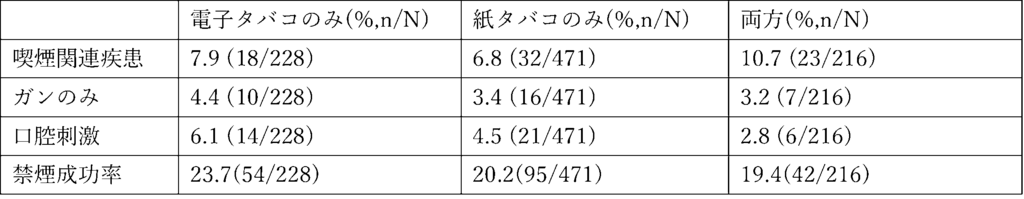 | | 電子タバコのみ(%,n/N) | 紙タバコのみ(%,n/N) | 両方(%,n/N) |
|---|---|---|---|
| 喫煙関連疾患 | 7.9 (18/228) | 6.8 (32/471) | 10.7 (23/216) |
| ガンのみ | 4.4 (10/228) | 3.4 (16/471) | 3.2 (7/216) |
| 口腔刺激 | 6.1 (14/228) | 4.5 (21/471) | 2.8 (6/216) |
| 禁煙成功率 | 23.7(54/228) | 20.2(95/471) | 19.4(42/216) |